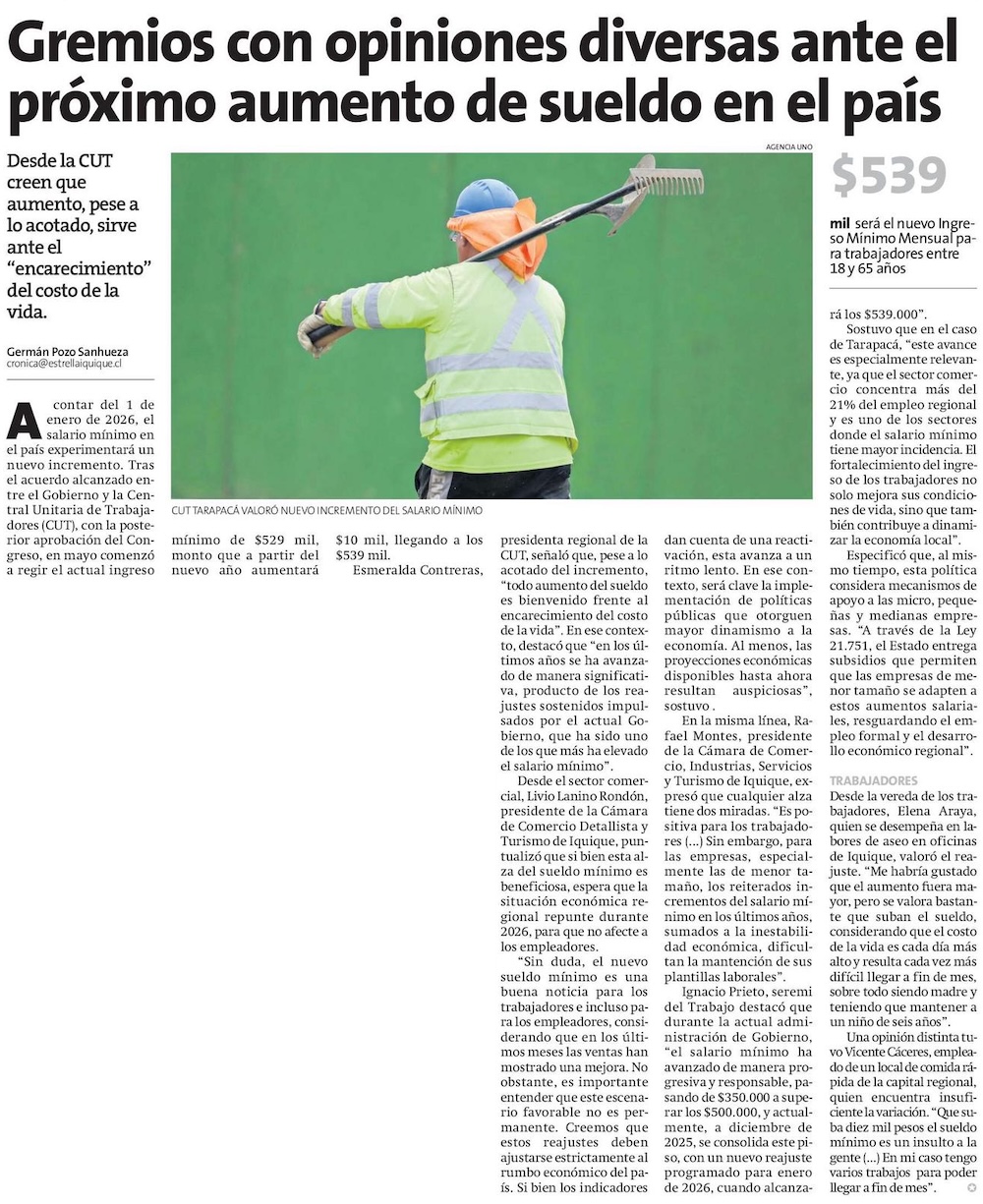 Gremios con opiniones diversas ante el próximo aumento de sueldo en el país

Desde la CUT creen que aumento, pese a lo acotado, sirve ante el "encarecimiento" del costo de la vida.

Germán Pozo Sanhueza
cronica@estrellaiquique.cl

AGENCIA UNO

CUT TARAPACÁ VALORÓ NUEVO INCREMENTO DEL SALARIO MÍNIMO

$539

mil será el nuevo Ingreso Mínimo Mensual para trabajadores entre 18 y 65 años

A contar del 1 de enero de 2026, el salario mínimo en el país experimentará un nuevo incremento. Tras el acuerdo alcanzado entre el Gobierno y la Central Unitaria de Trabajadores (CUT), con la posterior aprobación del Congreso, en mayo comenzó a regir el actual ingreso mínimo de $529 mil, monto que a partir del nuevo año aumentará $10 mil, llegando a los $539 mil.

Esmeralda Contreras, presidenta regional de la CUT, señaló que, pese a lo acotado del incremento, "todo aumento del sueldo es bienvenido frente al encarecimiento del costo de la vida". En ese contexto, destacó que "en los últimos años se ha avanzado de manera significativa, producto de los reajustes sostenidos impulsados por el actual Gobierno, que ha sido uno de los que más ha elevado el salario mínimo".

Desde el sector comercial, Livio Lanino Rondón, presidente de la Cámara de Comercio Detallista y Turismo de Iquique, puntualizó que si bien esta alza del sueldo mínimo es beneficiosa, espera que la situación económica regional repunte durante 2026, para que no afecte a los empleadores.

"Sin duda, el nuevo sueldo mínimo es una buena noticia para los trabajadores e incluso para los empleadores, considerando que en los últimos meses las ventas han mostrado una mejora. No obstante, es importante entender que este escenario favorable no es permanente. Creemos que estos reajustes deben ajustarse estrictamente al rumbo económico del país. Si bien los indicadores dan cuenta de una reactivación, esta avanza a un ritmo lento. En ese contexto, será clave la implementación de políticas públicas que otorguen mayor dinamismo a la economía. Al menos, las proyecciones económicas disponibles hasta ahora resultan auspiciosas", sostuvo .

En la misma línea, Rafael Montes, presidente de la Cámara de Comercio, Industrias, Servicios y Turismo de Iquique, expresó que cualquier alza tiene dos miradas. "Es positiva para los trabajadores (...) Sin embargo, para las empresas, especialmente las de menor tamaño, los reiterados incrementos del salario mínimo en los últimos años, sumados a la inestabilidad económica, dificultan la mantención de sus plantillas laborales".

Ignacio Prieto, seremi del Trabajo destacó que durante la actual administración de Gobierno, "el salario mínimo ha avanzado de manera progresiva y responsable, pasando de $350.000 a superar los $500.000, y actualmente, a diciembre de 2025, se consolida este piso, con un nuevo reajuste programado para enero de 2026, cuando alcanzará los $539.000".

Sostuvo que en el caso de Tarapacá, "este avance es especialmente relevante, ya que el sector comercio concentra más del 21% del empleo regional y es uno de los sectores donde el salario mínimo tiene mayor incidencia. El fortalecimiento del ingreso de los trabajadores no solo mejora sus condiciones de vida, sino que también contribuye a dinamizar la economía local".

Especificó que, al mismo tiempo, esta política considera mecanismos de apoyo a las micro, pequeñas y medianas empresas. "A través de la Ley 21.751, el Estado entrega subsidios que permiten que las empresas de menor tamaño se adapten a estos aumentos salariales, resguardando el empleo formal y el desarrollo económico regional".

TRABAJADORES
Desde la vereda de los trabajadores, Elena Araya, quien se desempeña en labores de aseo en oficinas de Iquique, valoró el reajuste. "Me habría gustado que el aumento fuera mayor, pero se valora bastante que suban el sueldo, considerando que el costo de la vida es cada día más alto y resulta cada vez más difícil llegar a fin de mes, sobre todo siendo madre y teniendo que mantener a un niño de seis años".

Una opinión distinta tuvo Vicente Cáceres, empleado de un local de comida rápida de la capital regional, quien encuentra insuficiente la variación. "Que suba diez mil pesos el sueldo mínimo es un insulto a la gente (...) En mi caso tengo varios trabajos para poder llegar a fin de mes".